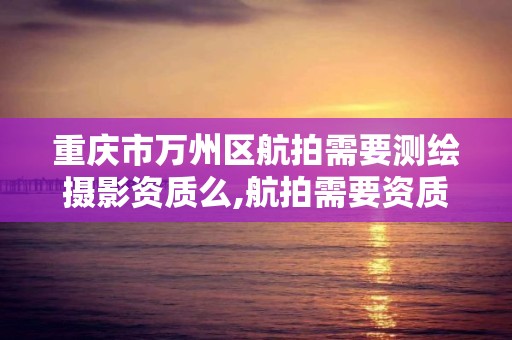 重庆市万州区航拍需要测绘摄影资质么,航拍需要资质